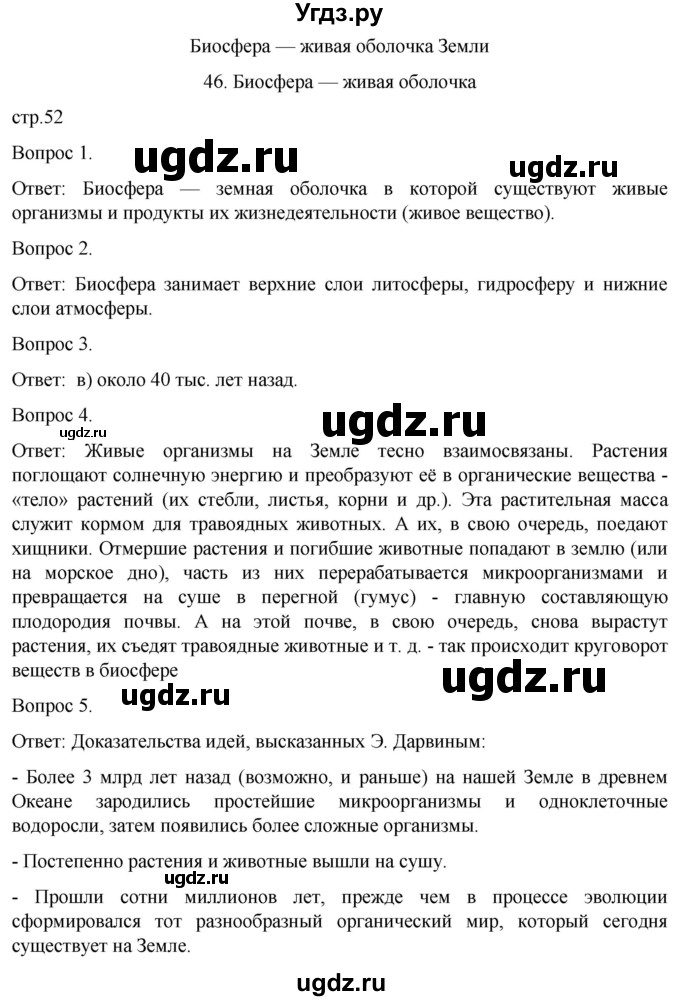 Угдз.ру

Биосфера — живая оболочка Земли

46. Биосфера — живая оболочка

стр.52

Вопрос 1.

ugdz.ru

ugdz.ru

Ответ: Биосфера — земная оболочка в которой существуют живые организмы и продукты их жизнедеятельности (живое вещество).

Вопрос 2.

Ответ: Биосфера занимает верхние слои литосферы, гидросферу и нижние слои атмосферы.

Вопрос 3.

Ответ: в) около 40 тыс. лет назад.

Вопрос 4.

ugdz.ru

ugdz.ru

Ответ: Живые организмы на Земле тесно взаимосвязаны. Растения поглощают солнечную энергию и преобразуют её в органические вещества - «тело» растений (их стебли, листья, корни и др.). Эта растительная масса служит кормом для травоядных животных. А их, в свою очередь, поедают хищники. Отмершие растения и погибшие животные попадают в землю (или на морское дно), часть из них перерабатывается микроорганизмами и превращается на суше в перегной (гумус) - главную составляющую плодородия почвы. А на этой почве, в свою очередь, снова вырастут растения, их съедят травоядные животные и т. д. - так происходит круговорот веществ в биосфере

ugdz.ru

Вопрос 5.

ugdz.ru

Ответ: Доказательства идей, высказанных Э. Дарвиным:

- Более 3 млрд лет назад (возможно, и раньше) на нашей Земле в древнем Океане зародились простейшие микроорганизмы и одноклеточные водоросли, затем появились более сложные организмы.

- Постепенно растения и животные вышли на сушу.

ugdz.ru

- Прошли сотни миллионов лет, прежде чем в процессе эволюции сформировался тот разнообразный органический мир, который сегодня существует на Земле.

ugdz.ru